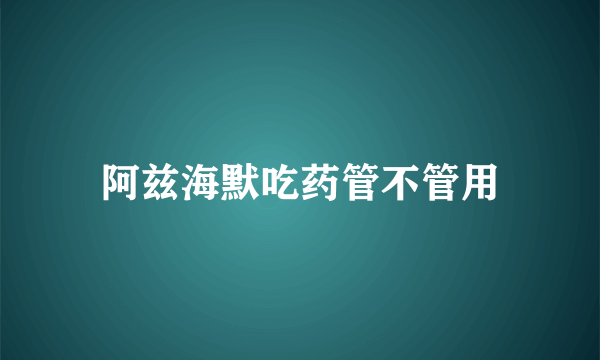 阿兹海默吃药管不管用